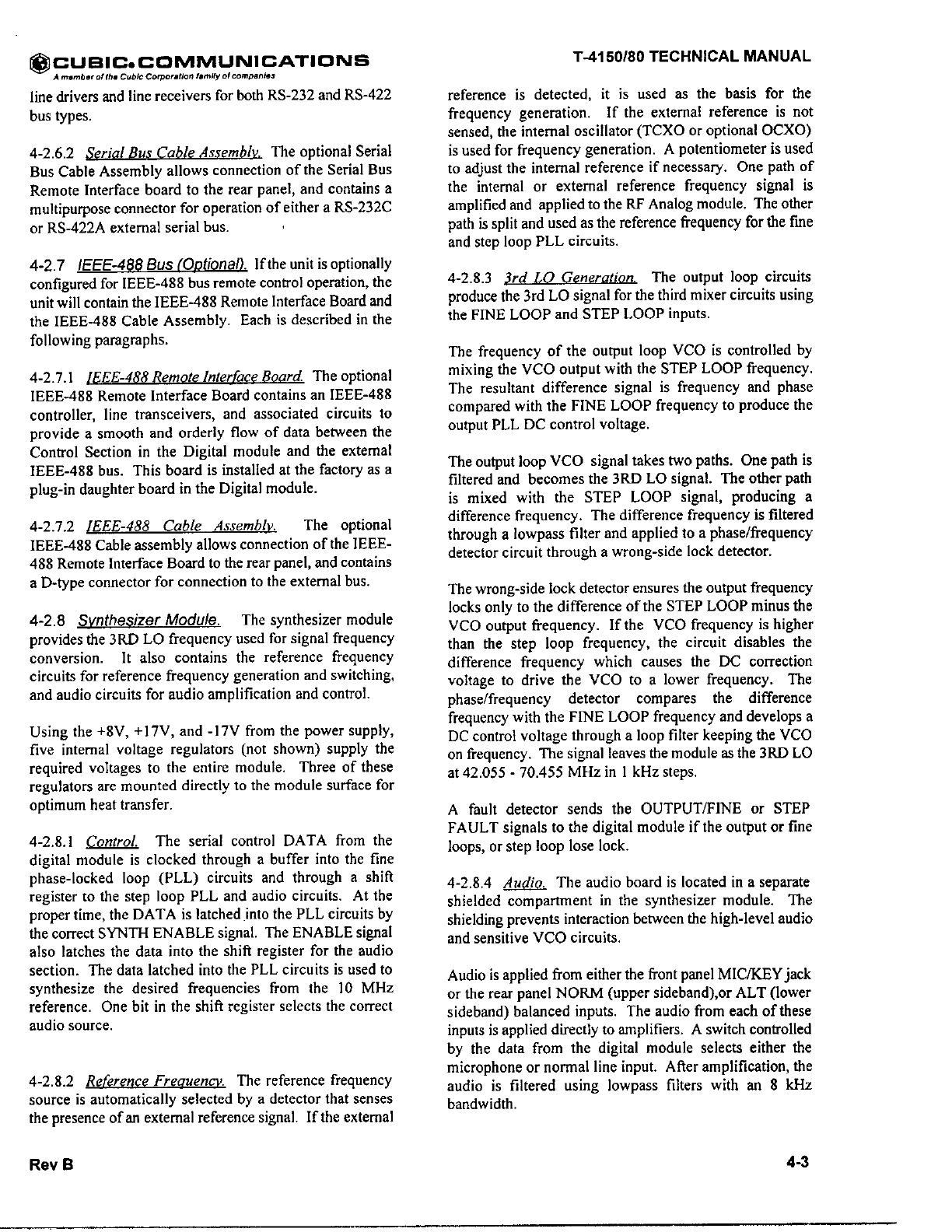 CUBIC. COMMUNICATIONS
A member of the Cubic Corporation family of companies

T-4150/80 TECHNICAL MANUAL

line drivers and line receivers for both RS-232 and RS-422 bus types.

4-2.6.2 Serial Bus Cable Assembly. The optional Serial Bus Cable Assembly allows connection of the Serial Bus Remote Interface board to the rear panel, and contains a multipurpose connector for operation of either a RS-232C or RS-422A external serial bus.

4-2.7 IEEE-488 Bus (Optional). If the unit is optionally configured for IEEE-488 bus remote control operation, the unit will contain the IEEE-488 Remote Interface Board and the IEEE-488 Cable Assembly. Each is described in the following paragraphs.

4-2.7.1 IEEE-488 Remote Interface Board. The optional IEEE-488 Remote Interface Board contains an IEEE-488 controller, line transceivers, and associated circuits to provide a smooth and orderly flow of data between the Control Section in the Digital module and the external IEEE-488 bus. This board is installed at the factory as a plug-in daughter board in the Digital module.

4-2.7.2 IEEE-488 Cable Assembly. The optional IEEE-488 Cable assembly allows connection of the IEEE-488 Remote Interface Board to the rear panel, and contains a D-type connector for connection to the external bus.

4-2.8 Synthesizer Module. The synthesizer module provides the 3RD LO frequency used for signal frequency conversion. It also contains the reference frequency circuits for reference frequency generation and switching, and audio circuits for audio amplification and control.

Using the +8V, +17V, and -17V from the power supply, five internal voltage regulators (not shown) supply the required voltages to the entire module. Three of these regulators are mounted directly to the module surface for optimum heat transfer.

4-2.8.1 Control. The serial control DATA from the digital module is clocked through a buffer into the fine phase-locked loop (PLL) circuits and through a shift register to the step loop PLL and audio circuits. At the proper time, the DATA is latched into the PLL circuits by the correct SYNTH ENABLE signal. The ENABLE signal also latches the data into the shift register for the audio section. The data latched into the PLL circuits is used to synthesize the desired frequencies from the 10 MHz reference. One bit in the shift register selects the correct audio source.

4-2.8.2 Reference Frequency. The reference frequency source is automatically selected by a detector that senses the presence of an external reference signal. If the external reference is detected, it is used as the basis for the frequency generation. If the external reference is not sensed, the internal oscillator (TCXO or optional OCXO) is used for frequency generation. A potentiometer is used to adjust the internal reference if necessary. One path of the internal or external reference frequency signal is amplified and applied to the RF Analog module. The other path is split and used as the reference frequency for the fine and step loop PLL circuits.

4-2.8.3 3rd LO Generation. The output loop circuits produce the 3rd LO signal for the third mixer circuits using the FINE LOOP and STEP LOOP inputs.

The frequency of the output loop VCO is controlled by mixing the VCO output with the STEP LOOP frequency. The resultant difference signal is frequency and phase compared with the FINE LOOP frequency to produce the output PLL DC control voltage.

The output loop VCO signal takes two paths. One path is filtered and becomes the 3RD LO signal. The other path is mixed with the STEP LOOP signal, producing a difference frequency. The difference frequency is filtered through a lowpass filter and applied to a phase/frequency detector circuit through a wrong-side lock detector.

The wrong-side lock detector ensures the output frequency locks only to the difference of the STEP LOOP minus the VCO output frequency. If the VCO frequency is higher than the step loop frequency, the circuit disables the difference frequency which causes the DC correction voltage to drive the VCO to a lower frequency. The phase/frequency detector compares the difference frequency with the FINE LOOP frequency and develops a DC control voltage through a loop filter keeping the VCO on frequency. The signal leaves the module as the 3RD LO at 42.055 - 70.455 MHz in 1 kHz steps.

A fault detector sends the OUTPUT/FINE or STEP FAULT signals to the digital module if the output or fine loops, or step loop lose lock.

4-2.8.4 Audio. The audio board is located in a separate shielded compartment in the synthesizer module. The shielding prevents interaction between the high-level audio and sensitive VCO circuits.

Audio is applied from either the front panel MIC/KEY jack or the rear panel NORM (upper sideband),or ALT (lower sideband) balanced inputs. The audio from each of these inputs is applied directly to amplifiers. A switch controlled by the data from the digital module selects either the microphone or normal line input. After amplification, the audio is filtered using lowpass filters with an 8 kHz bandwidth.

Rev B

4-3